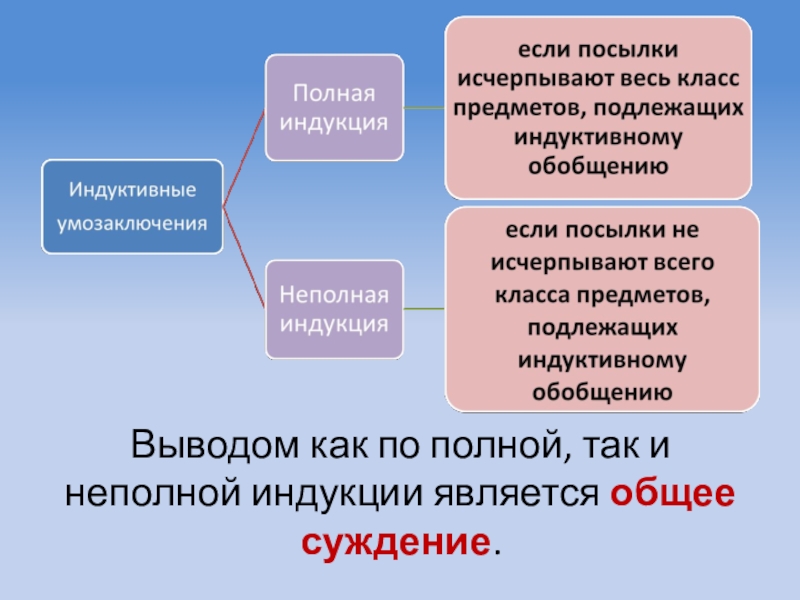 Индуктивные умозаключения

Полная индукция

если посылки исчерпывают весь класс предметов, подлежащих индуктивному обобщению

Неполная индукция

если посылки не исчерпывают всего класса предметов, подлежащих индуктивному обобщению

Выводом как по полной, так и неполной индукции является общее суждение.